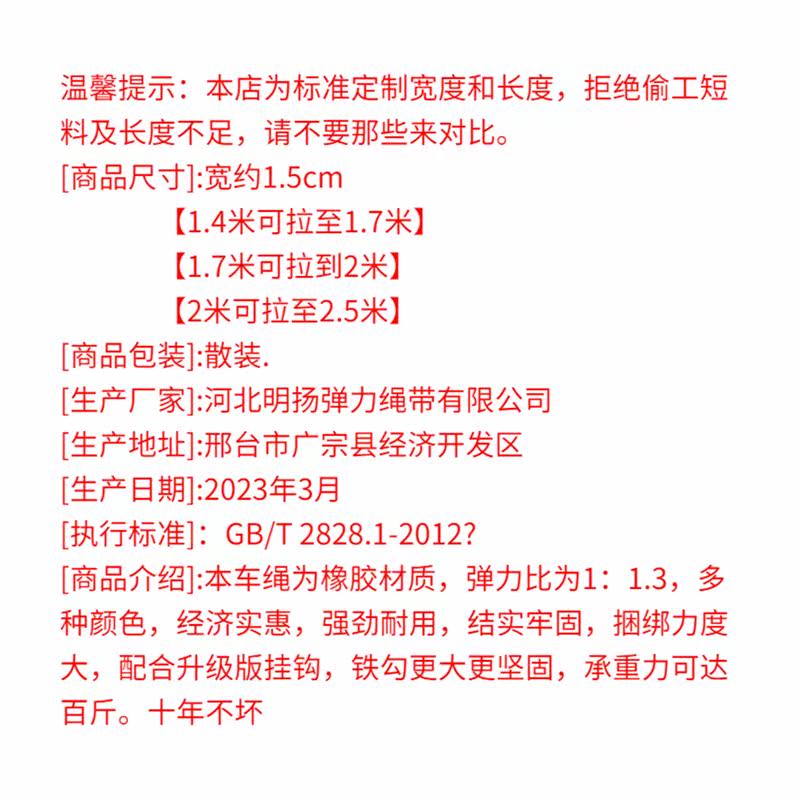 温馨提示：本店为标准定制宽度和长度，拒绝偷工短料及长度不足，请不要那些来对比。

[商品尺寸]:宽约1.5cm

【1.4米可拉至1.7米】

【1.7米可拉到2米】

【2米可拉至2.5米】

[商品包装]:散装.

[生产厂家]:河北明扬弹力绳带有限公司

[生产地址]:邢台市广宗县经济开发区

[生产日期]:2023年3月

[执行标准]：GB/T 2828.1-2012?

[商品介绍]:本车绳为橡胶材质，弹力比为1：1.3，多种颜色，经济实惠，强劲耐用，结实牢固，捆绑力度大，配合升级版挂钩，铁勾更大更坚固，承重力可达百斤。十年不坏